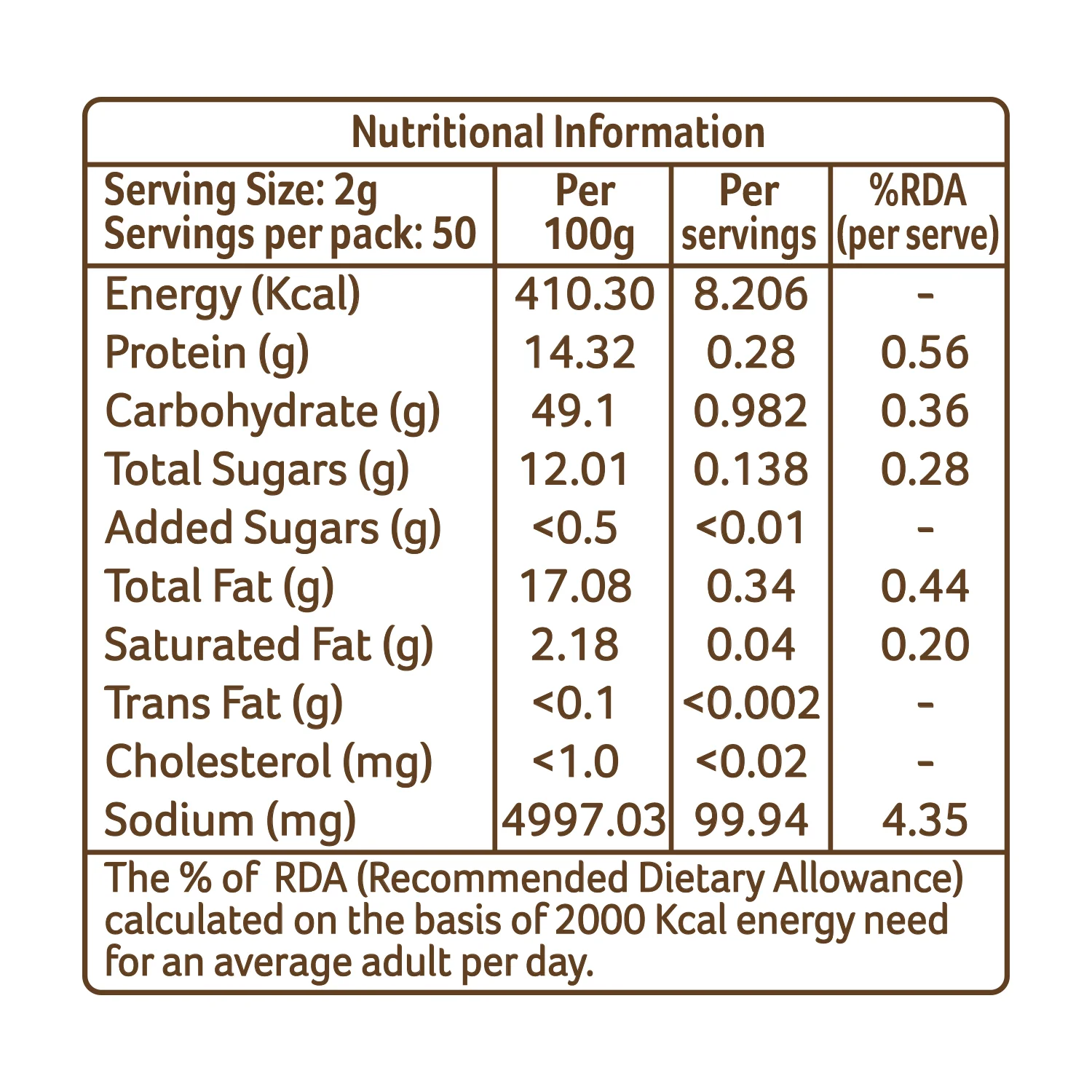 Nutritional Information

| Serving Size: 2g Servings per pack: 50 | Per 100g | Per servings | %RDA (per serve) |
|---|---|---|---|
| Energy (Kcal) | 410.30 | 8.206 | - |
| Protein (g) | 14.32 | 0.28 | 0.56 |
| Carbohydrate (g) | 49.1 | 0.982 | 0.36 |
| Total Sugars (g) | 12.01 | 0.138 | 0.28 |
| Added Sugars (g) | <0.5 | <0.01 | - |
| Total Fat (g) | 17.08 | 0.34 | 0.44 |
| Saturated Fat (g) | 2.18 | 0.04 | 0.20 |
| Trans Fat (g) | <0.1 | <0.002 | - |
| Cholesterol (mg) | <1.0 | <0.02 | - |
| Sodium (mg) | 4997.03 | 99.94 | 4.35 |

The % of RDA (Recommended Dietary Allowance) calculated on the basis of 2000 Kcal energy need for an average adult per day.